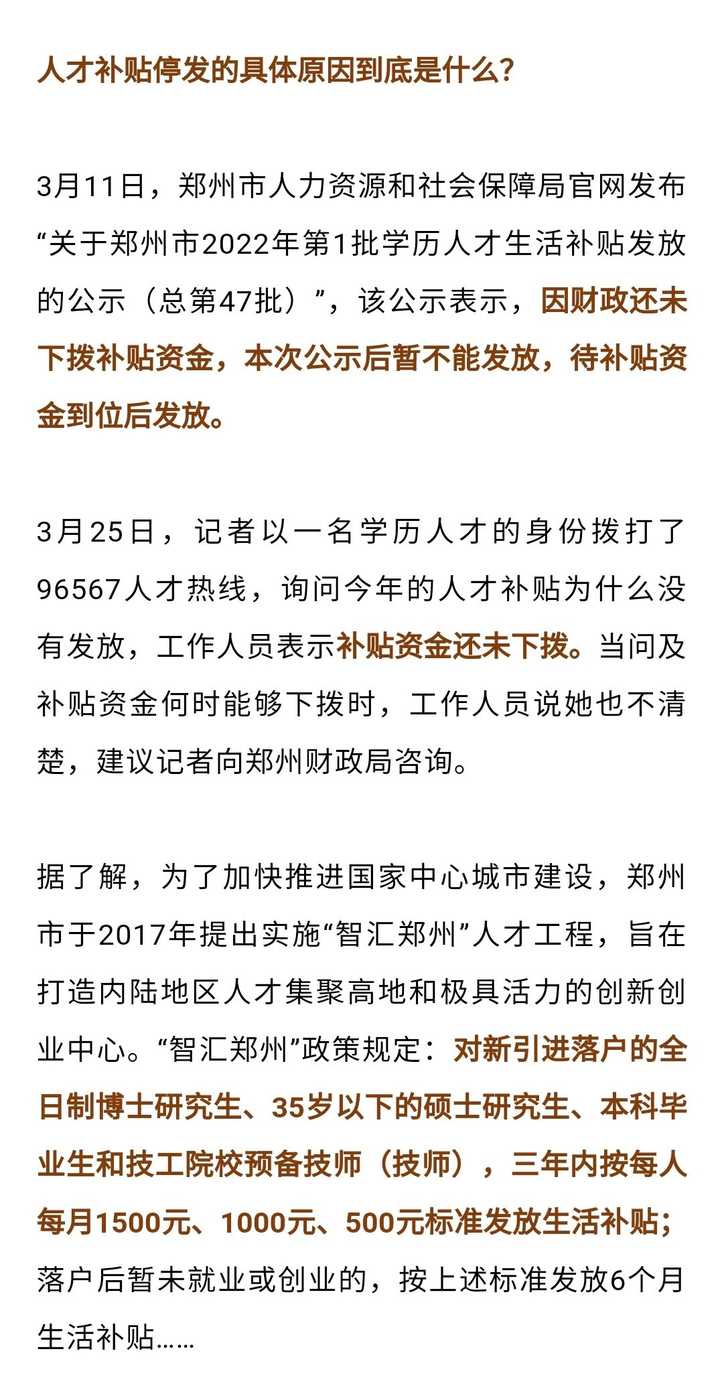 人才补贴停发的具体原因到底是什么？

3月11日，郑州市人力资源和社会保障局官网发布“关于郑州市2022年第1批学历人才生活补贴发放的公示（总第47批）”，该公示表示，因财政还未下拨补贴资金，本次公示后暂不能发放，待补贴资金到位后发放。

3月25日，记者以一名学历人才的身份拨打了96567人才热线，询问今年的人才补贴为什么没有发放，工作人员表示补贴资金还未下拨。当问及补贴资金何时能够下拨时，工作人员说她也不清楚，建议记者向郑州财政局咨询。

据了解，为了加快推进国家中心城市建设，郑州市于2017年提出实施“智汇郑州”人才工程，旨在打造内陆地区人才集聚高地和极具活力的创新创业中心。“智汇郑州”政策规定：对新引进落户的全日制博士研究生、35岁以下的硕士研究生、本科毕业生和技工院校预备技师（技师），三年内按每人每月1500元、1000元、500元标准发放生活补贴；落户后暂未就业或创业的，按上述标准发放6个月生活补贴……